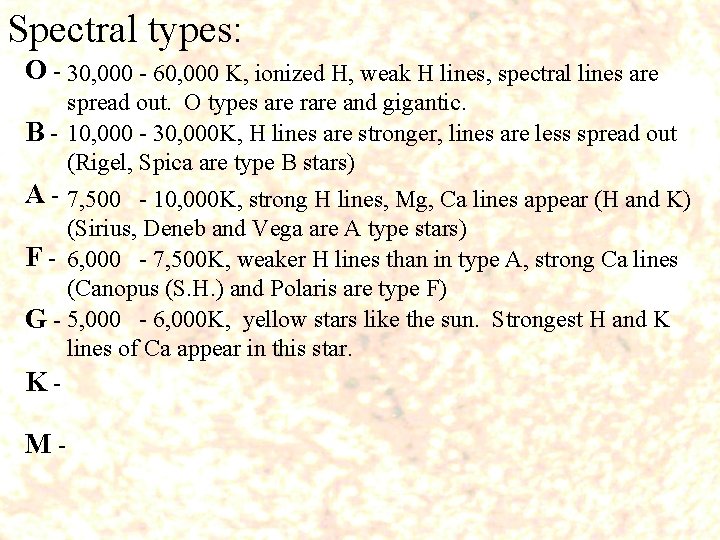 Spectral types:

O - 30,000 - 60,000 K, ionized H, weak H lines, spectral lines are spread out. O types are rare and gigantic.

B - 10,000 - 30,000K, H lines are stronger, lines are less spread out (Rigel, Spica are type B stars)

A - 7,500 - 10,000K, strong H lines, Mg, Ca lines appear (H and K) (Sirius, Deneb and Vega are A type stars)

F - 6,000 - 7,500K, weaker H lines than in type A, strong Ca lines (Canopus (S.H.) and Polaris are type F)

G - 5,000 - 6,000K, yellow stars like the sun. Strongest H and K lines of Ca appear in this star.

K -

M -